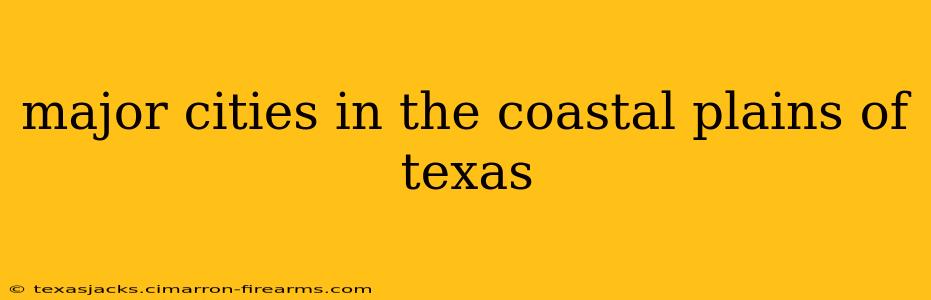 major cities in the coastal plains of texas

© texasjacks.cimarron-firearms.com